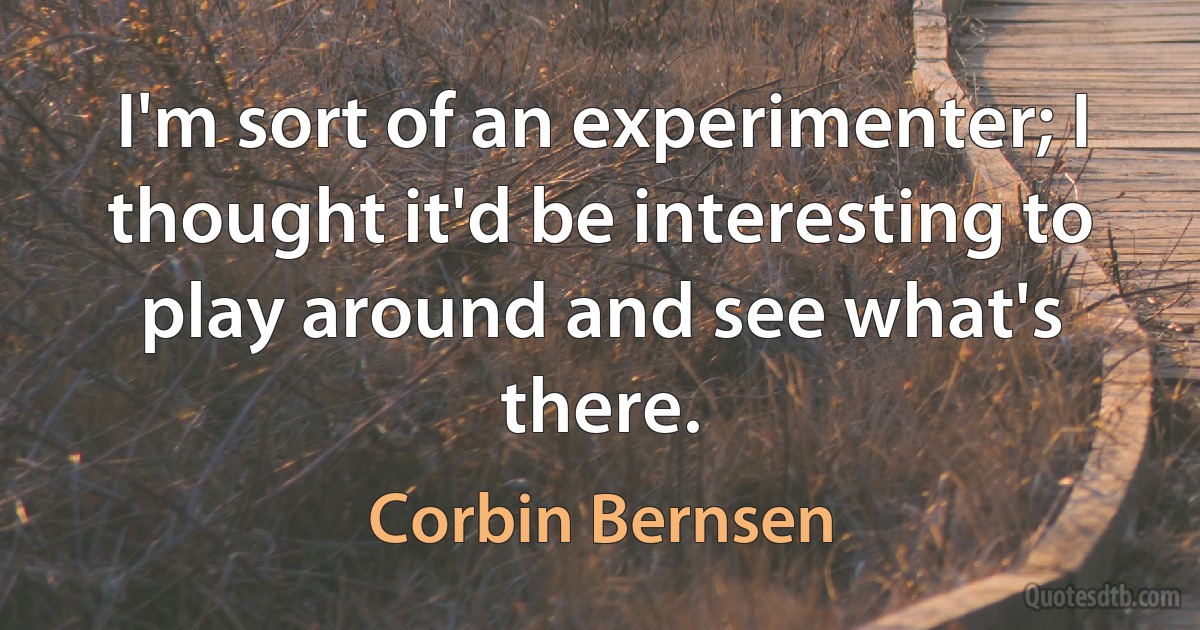 I'm sort of an experimenter; I thought it'd be interesting to play around and see what's there.

Corbin Bernsen

Quotesdtb.com